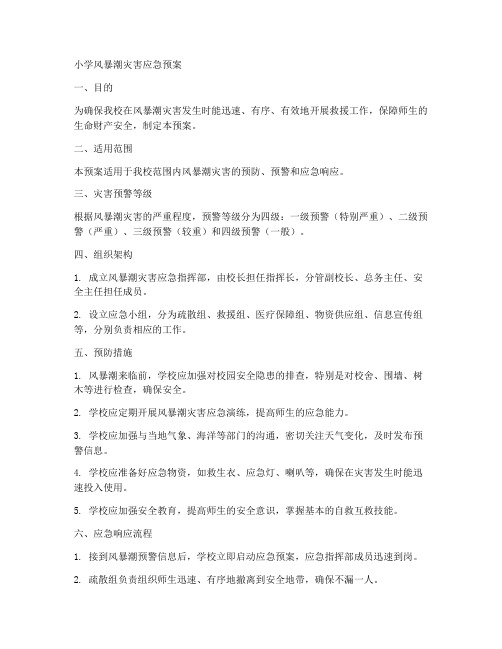 小学风暴潮灾害应急预案

一、目的

为确保我校在风暴潮灾害发生时能迅速、有序、有效地开展救援工作，保障师生的生命财产安全，制定本预案。

二、适用范围

本预案适用于我校范围内风暴潮灾害的预防、预警和应急响应。

三、灾害预警等级

根据风暴潮灾害的严重程度，预警等级分为四级：一级预警（特别严重）、二级预警（严重）、三级预警（较重）和四级预警（一般）。

四、组织架构

1. 成立风暴潮灾害应急指挥部，由校长担任指挥长，分管副校长、总务主任、安全主任担任成员。

2. 设立应急小组，分为疏散组、救援组、医疗保障组、物资供应组、信息宣传组等，分别负责相应的工作。

五、预防措施

1. 风暴潮来临前，学校应加强对校园安全隐患的排查，特别是对校舍、围墙、树木等进行检查，确保安全。

2. 学校应定期开展风暴潮灾害应急演练，提高师生的应急能力。

3. 学校应加强与当地气象、海洋等部门的沟通，密切关注天气变化，及时发布预警信息。

4. 学校应准备好应急物资，如救生衣、应急灯、喇叭等，确保在灾害发生时能迅速投入使用。

5. 学校应加强安全教育，提高师生的安全意识，掌握基本的自救互救技能。

六、应急响应流程

1. 接到风暴潮预警信息后，学校立即启动应急预案，应急指挥部成员迅速到岗。

2. 疏散组负责组织师生迅速、有序地撤离到安全地带，确保不漏一人。